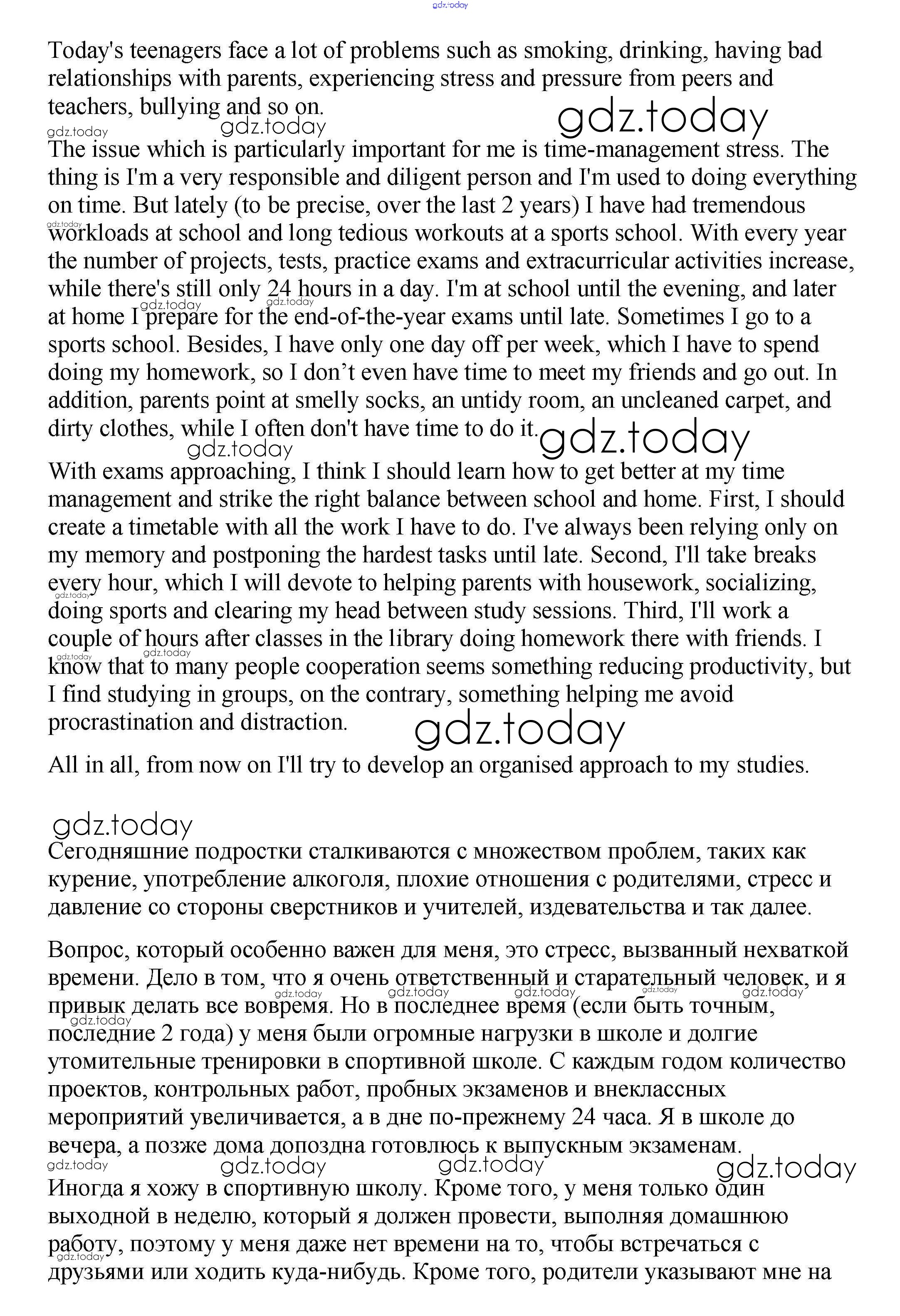 gdz.today

Today's teenagers face a lot of problems such as smoking, drinking, having bad relationships with parents, experiencing stress and pressure from peers and teachers, bullying and so on.

gdz.today gdz.today gdz.today

The issue which is particularly important for me is time-management stress. The thing is I'm a very responsible and diligent person and I'm used to doing everything on time. But lately (to be precise, over the last 2 years) I have had tremendous workloads at school and long tedious workouts at a sports school. With every year the number of projects, tests, practice exams and extracurricular activities increase, while there's still only 24 hours in a day. I'm at school until the evening, and later at home I prepare for the end-of-the-year exams until late. Sometimes I go to a sports school. Besides, I have only one day off per week, which I have to spend doing my homework, so I don’t even have time to meet my friends and go out. In addition, parents point at smelly socks, an untidy room, an uncleaned carpet, and dirty clothes, while I often don't have time to do it.

gdz.today gdz.today

With exams approaching, I think I should learn how to get better at my time management and strike the right balance between school and home. First, I should create a timetable with all the work I have to do. I've always been relying only on my memory and postponing the hardest tasks until late. Second, I'll take breaks every hour, which I will devote to helping parents with housework, socializing, doing sports and clearing my head between study sessions. Third, I'll work a couple of hours after classes in the library doing homework there with friends. I know that to many people cooperation seems something reducing productivity, but I find studying in groups, on the contrary, something helping me avoid procrastination and distraction.

gdz.today

All in all, from now on I'll try to develop an organised approach to my studies.

gdz.today

Сегодняшние подростки сталкиваются с множеством проблем, таких как курение, употребление алкоголя, плохие отношения с родителями, стресс и давление со стороны сверстников и учителей, издевательства и так далее.

Вопрос, который особенно важен для меня, это стресс, вызванный нехваткой времени. Дело в том, что я очень ответственный и старательный человек, и я привык делать все вовремя. Но в последнее время (если быть точным, последние 2 года) у меня были огромные нагрузки в школе и долгие утомительные тренировки в спортивной школе. С каждым годом количество проектов, контрольных работ, пробных экзаменов и внеклассных мероприятий увеличивается, а в дне по-прежнему 24 часа. Я в школе до вечера, а позже дома допоздна готовлюсь к выпускным экзаменам.

gdz.today gdz.today gdz.today gdz.today

Иногда я хожу в спортивную школу. Кроме того, у меня только один выходной в неделю, который я должен провести, выполняя домашнюю работу, поэтому у меня даже нет времени на то, чтобы встречаться с друзьями или ходить куда-нибудь. Кроме того, родители указывают мне на